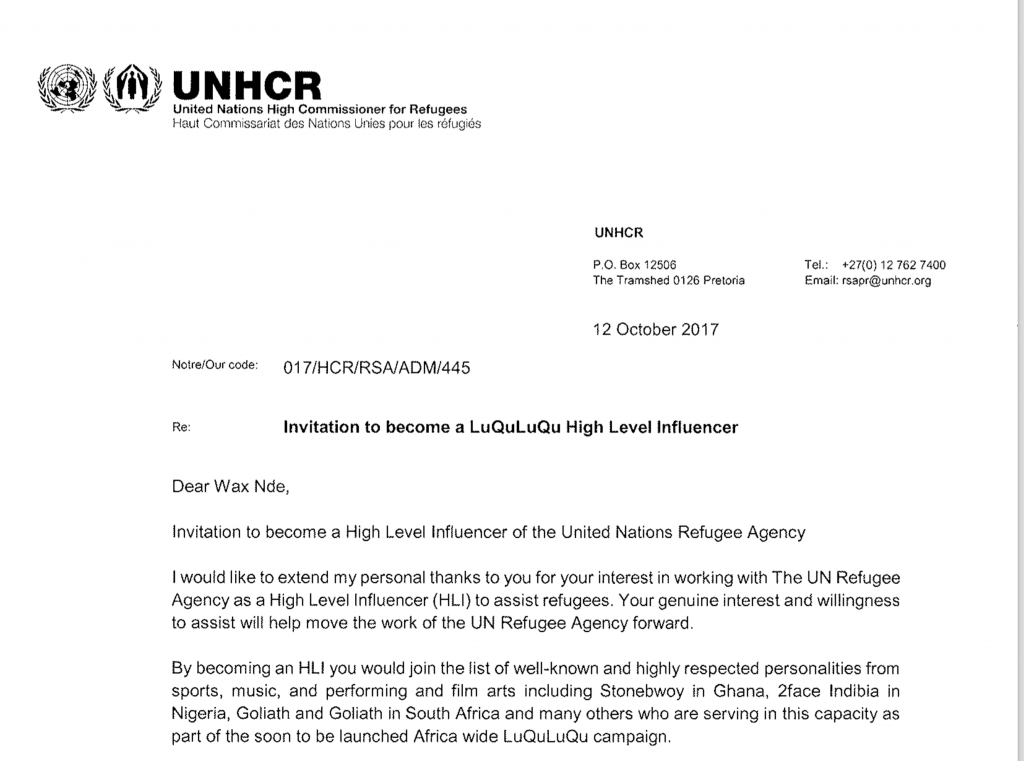 UNHCR
United Nations High Commissioner for Refugees
Haut Commissariat des Nations Unies pour les réfugiés

UNHCR

P.O. Box 12506
The Tramshed 0126 Pretoria

Tel.: +27(0) 12 762 7400
Email: rsapr@unhcr.org

12 October 2017

Notre/Our code: 017/HCR/RSA/ADM/445

Re: Invitation to become a LuQuLuQu High Level Influencer

Dear Wax Nde,

Invitation to become a High Level Influencer of the United Nations Refugee Agency

I would like to extend my personal thanks to you for your interest in working with The UN Refugee Agency as a High Level Influencer (HLI) to assist refugees. Your genuine interest and willingness to assist will help move the work of the UN Refugee Agency forward.

By becoming an HLI you would join the list of well-known and highly respected personalities from sports, music, and performing and film arts including Stonebwoy in Ghana, 2face Indibia in Nigeria, Goliath and Goliath in South Africa and many others who are serving in this capacity as part of the soon to be launched Africa wide LuQuLuQu campaign.